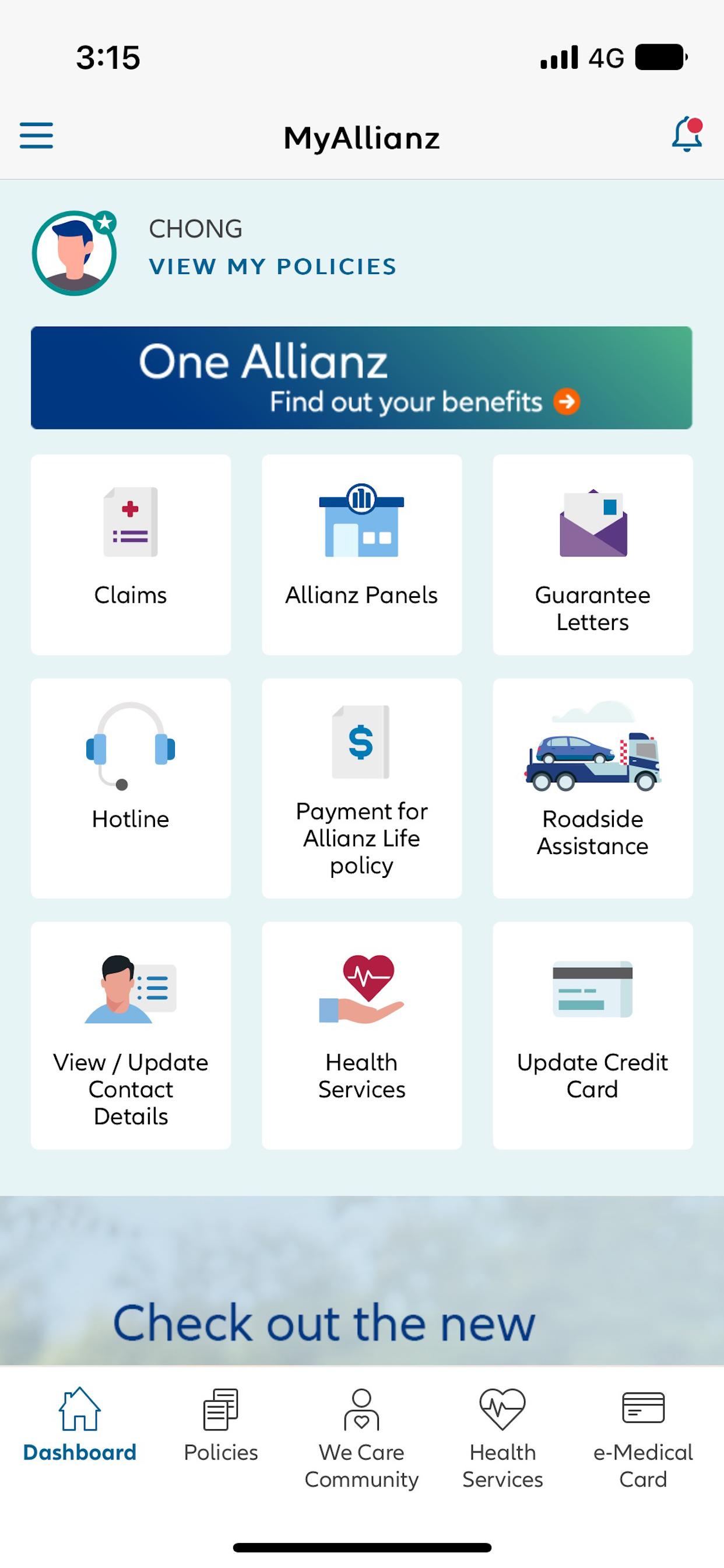 3:15
4G

MyAllianz

CHONG
VIEW MY POLICIES

One Allianz
Find out your benefits

Claims

Allianz Panels

Guarantee Letters

Hotline

Payment for Allianz Life policy

Roadside Assistance

View / Update Contact Details

Health Services

Update Credit Card

Check out the new

Dashboard
Policies
We Care Community
Health Services
e-Medical Card